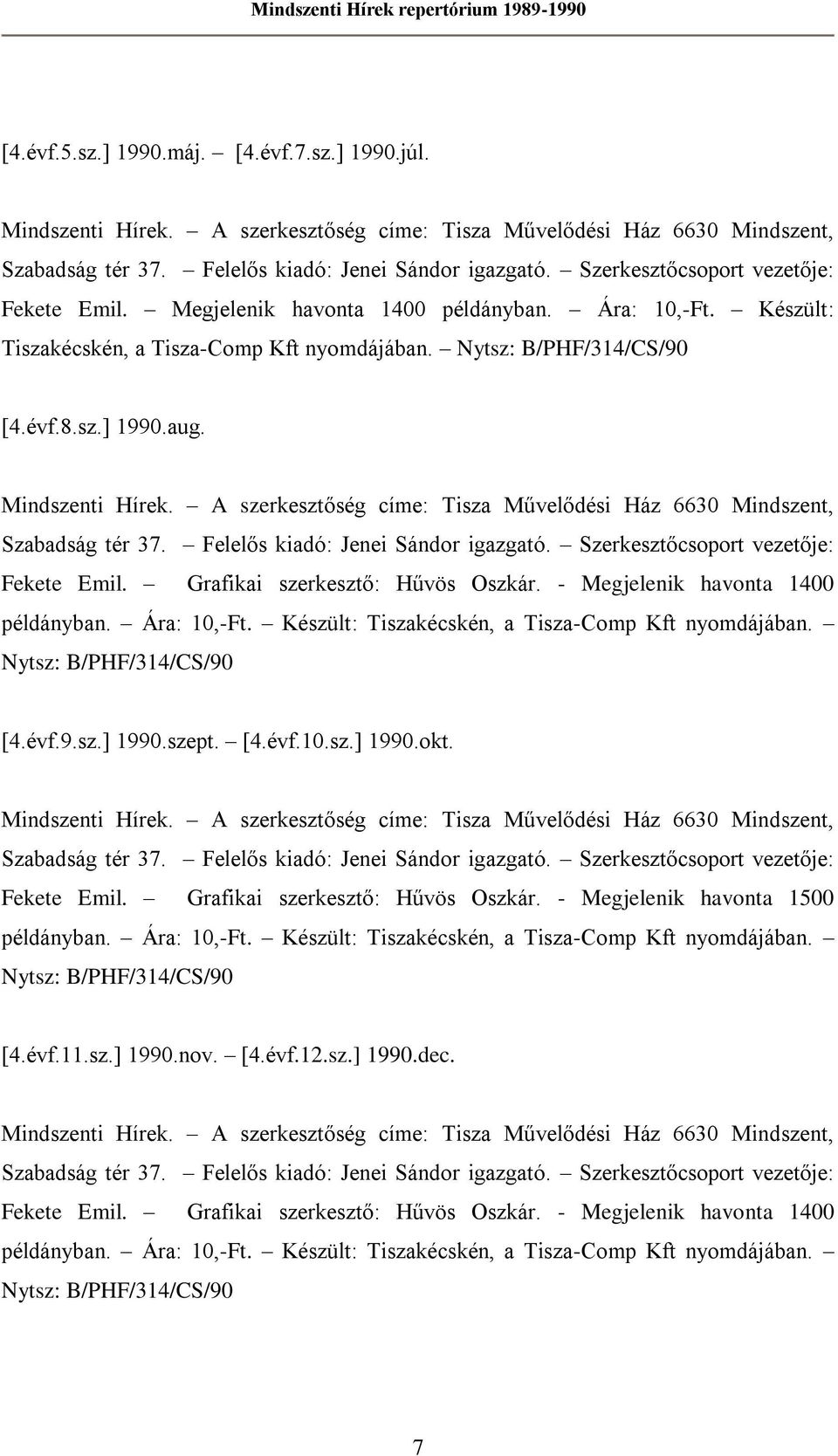 Mindszenti Hírek repertórium 1989-1990

[4.évf.5.sz.] 1990.máj. – [4.évf.7.sz.] 1990.júl.

Mindszenti Hírek. – A szerkesztőség címe: Tisza Művelődési Ház 6630 Mindszent, Szabadság tér 37. – Felelős kiadó: Jenei Sándor igazgató. – Szerkesztőcsoport vezetője: Fekete Emil. – Megjelenik havonta 1400 példányban. – Ára: 10,-Ft. – Készült: Tiszakécskén, a Tisza-Comp Kft nyomdájában. – Nytsz: B/PHF/314/CS/90

[4.évf.8.sz.] 1990.aug.

Mindszenti Hírek. – A szerkesztőség címe: Tisza Művelődési Ház 6630 Mindszent, Szabadság tér 37. – Felelős kiadó: Jenei Sándor igazgató. – Szerkesztőcsoport vezetője: Fekete Emil. – Grafikai szerkesztő: Hűvös Oszkár. - Megjelenik havonta 1400 példányban. – Ára: 10,-Ft. – Készült: Tiszakécskén, a Tisza-Comp Kft nyomdájában. – Nytsz: B/PHF/314/CS/90

[4.évf.9.sz.] 1990.szept. – [4.évf.10.sz.] 1990.okt.

Mindszenti Hírek. – A szerkesztőség címe: Tisza Művelődési Ház 6630 Mindszent, Szabadság tér 37. – Felelős kiadó: Jenei Sándor igazgató. – Szerkesztőcsoport vezetője: Fekete Emil. – Grafikai szerkesztő: Hűvös Oszkár. - Megjelenik havonta 1500 példányban. – Ára: 10,-Ft. – Készült: Tiszakécskén, a Tisza-Comp Kft nyomdájában. – Nytsz: B/PHF/314/CS/90

[4.évf.11.sz.] 1990.nov. – [4.évf.12.sz.] 1990.dec.

Mindszenti Hírek. – A szerkesztőség címe: Tisza Művelődési Ház 6630 Mindszent, Szabadság tér 37. – Felelős kiadó: Jenei Sándor igazgató. – Szerkesztőcsoport vezetője: Fekete Emil. – Grafikai szerkesztő: Hűvös Oszkár. - Megjelenik havonta 1400 példányban. – Ára: 10,-Ft. – Készült: Tiszakécskén, a Tisza-Comp Kft nyomdájában. – Nytsz: B/PHF/314/CS/90

7